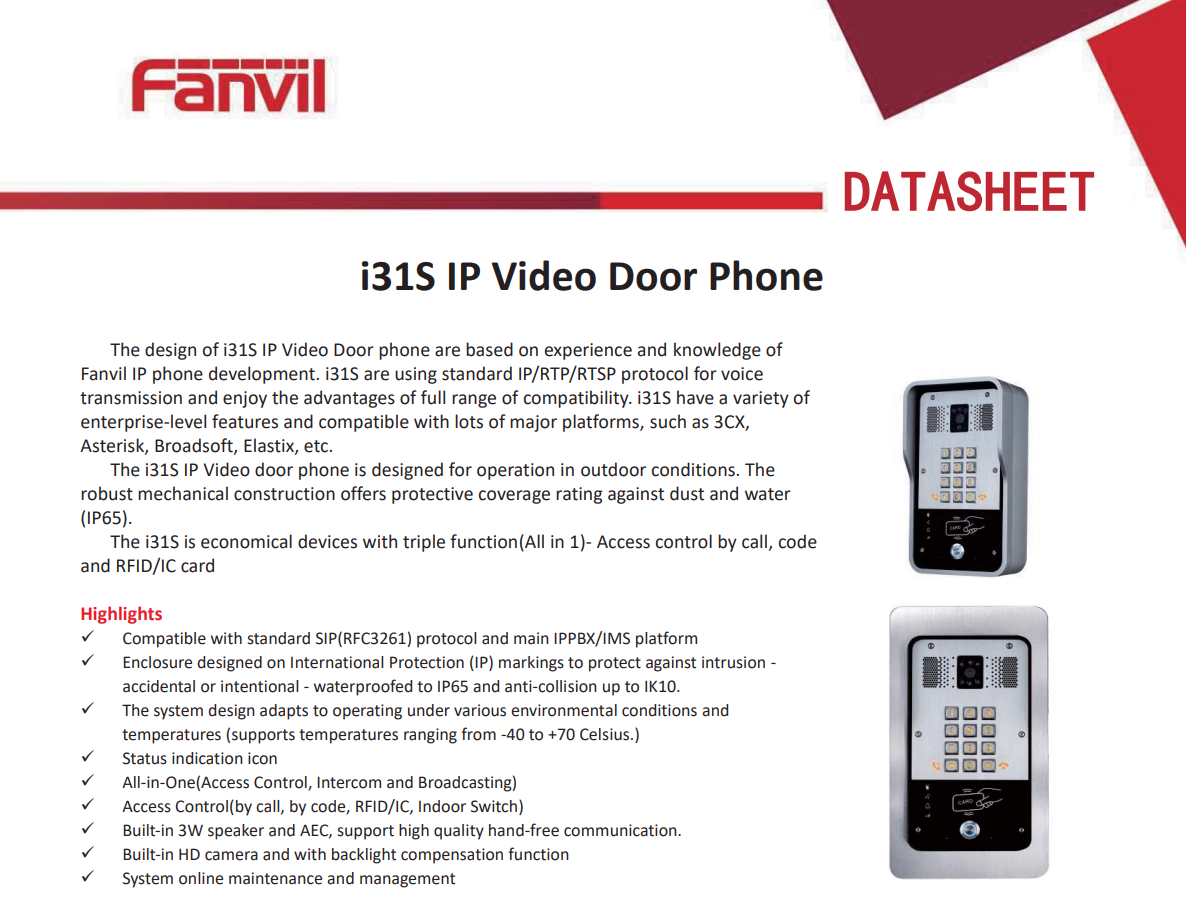 Fanvil

DATASHEET

i31S IP Video Door Phone

The design of i31S IP Video Door phone are based on experience and knowledge of Fanvil IP phone development. i31S are using standard IP/RTP/RTSP protocol for voice transmission and enjoy the advantages of full range of compatibility. i31S have a variety of enterprise-level features and compatible with lots of major platforms, such as 3CX, Asterisk, Broadsoft, Elastix, etc.

The i31S IP Video door phone is designed for operation in outdoor conditions. The robust mechanical construction offers protective coverage rating against dust and water (IP65).

The i31S is economical devices with triple function(All in 1)- Access control by call, code and RFID/IC card

Highlights
✓ Compatible with standard SIP(RFC3261) protocol and main IPPBX/IMS platform
✓ Enclosure designed on International Protection (IP) markings to protect against intrusion - accidental or intentional - waterproofed to IP65 and anti-collision up to IK10.
✓ The system design adapts to operating under various environmental conditions and temperatures (supports temperatures ranging from -40 to +70 Celsius.)
✓ Status indication icon
✓ All-in-One(Access Control, Intercom and Broadcasting)
✓ Access Control(by call, by code, RFID/IC, Indoor Switch)
✓ Built-in 3W speaker and AEC, support high quality hand-free communication.
✓ Built-in HD camera and with backlight compensation function
✓ System online maintenance and management